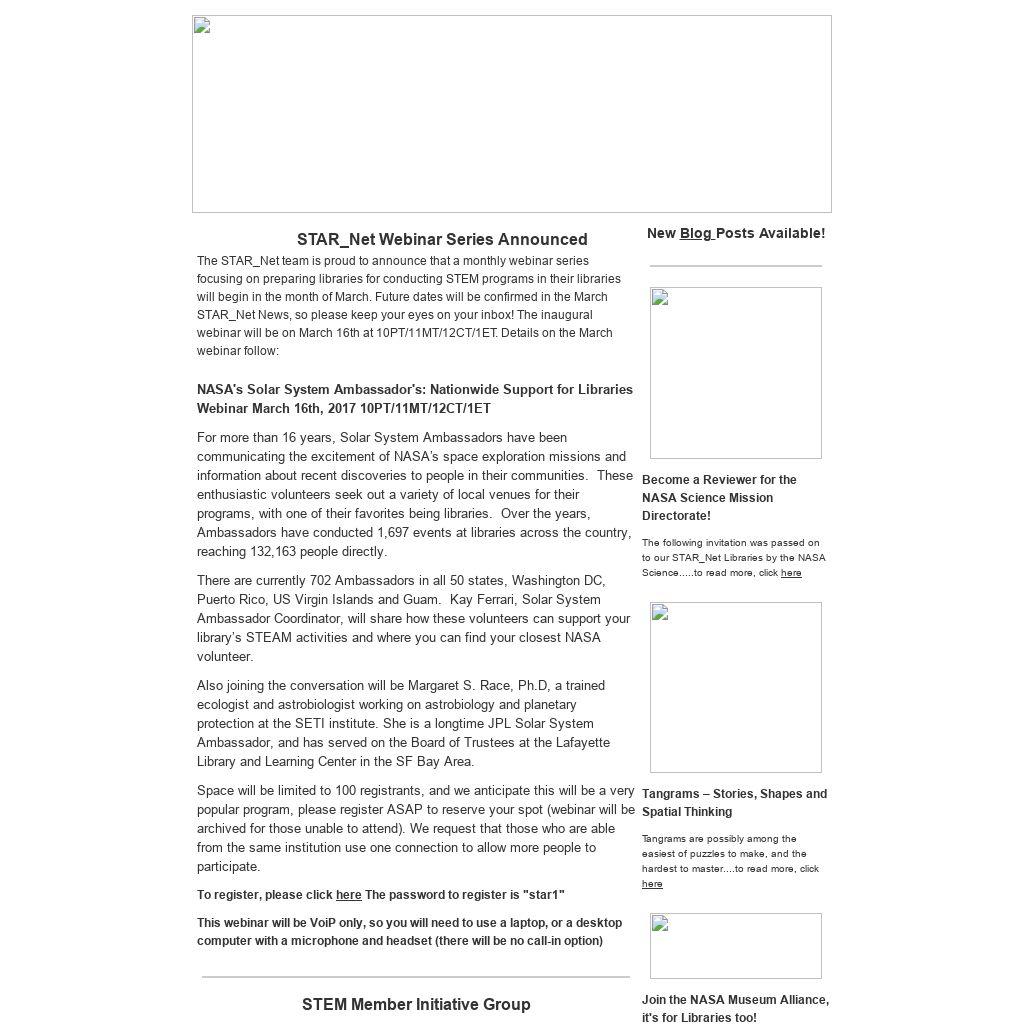 STAR_Net Webinar Series Announced

The STAR_Net team is proud to announce that a monthly webinar series focusing on preparing libraries for conducting STEM programs in their libraries will begin in the month of March. Future dates will be confirmed in the March STAR_Net News, so please keep your eyes on your inbox! The inaugural webinar will be on March 16th at 10PT/11MT/12CT/1ET. Details on the March webinar follow:

NASA's Solar System Ambassador's: Nationwide Support for Libraries Webinar March 16th, 2017 10PT/11MT/12CT/1ET

For more than 16 years, Solar System Ambassadors have been communicating the excitement of NASA's space exploration missions and information about recent discoveries to people in their communities. These enthusiastic volunteers seek out a variety of local venues for their programs, with one of their favorites being libraries. Over the years, Ambassadors have conducted 1,697 events at libraries across the country, reaching 132,163 people directly.

There are currently 702 Ambassadors in all 50 states, Washington DC, Puerto Rico, US Virgin Islands and Guam. Kay Ferrari, Solar System Ambassador Coordinator, will share how these volunteers can support your library's STEAM activities and where you can find your closest NASA volunteer.

Also joining the conversation will be Margaret S. Race, Ph.D, a trained ecologist and astrobiologist working on astrobiology and planetary protection at the SETI institute. She is a longtime JPL Solar System Ambassador, and has served on the Board of Trustees at the Lafayette Library and Learning Center in the SF Bay Area.

Space will be limited to 100 registrants, and we anticipate this will be a very popular program, please register ASAP to reserve your spot (webinar will be archived for those unable to attend). We request that those who are able from the same institution use one connection to allow more people to participate.

To register, please click here The password to register is "star1"

This webinar will be VoiP only, so you will need to use a laptop, or a desktop computer with a microphone and headset (there will be no call-in option)

STEM Member Initiative Group

New Blog Posts Available!

Become a Reviewer for the NASA Science Mission Directorate!

The following invitation was passed on to our STAR_Net Libraries by the NASA Science.....to read more, click here

Tangrams – Stories, Shapes and Spatial Thinking

Tangrams are possibly among the easiest of puzzles to make, and the hardest to master....to read more, click here

Join the NASA Museum Alliance, it's for Libraries too!